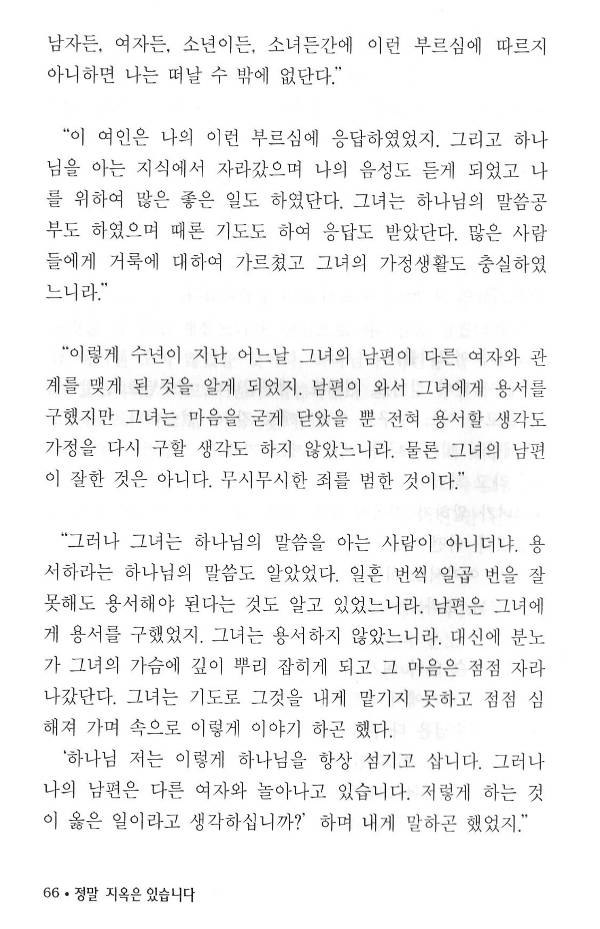 남자든, 여자든, 소년이든, 소녀든간에 이런 부르심에 따르지 아니하면 나는 떠날 수 밖에 없단다."

"이 여인은 나의 이런 부르심에 응답하였었지. 그리고 하나님을 아는 지식에서 자라갔으며 나의 음성도 듣게 되었고 나를 위하여 많은 좋은 일도 하였단다. 그녀는 하나님의 말씀공부도 하였으며 때론 기도도 하여 응답도 받았단다. 많은 사람들에게 거룩에 대하여 가르쳤고 그녀의 가정생활도 충실하였느니라."

"이렇게 수년이 지난 어느날 그녀의 남편이 다른 여자와 관계를 맺게 된 것을 알게 되었지. 남편이 와서 그녀에게 용서를 구했지만 그녀는 마음을 굳게 닫았을 뿐 전혀 용서할 생각도 가정을 다시 구할 생각도 하지 않았느니라. 물론 그녀의 남편이 잘한 것은 아니다. 무시무시한 죄를 범한 것이다."

"그러나 그녀는 하나님의 말씀을 아는 사람이 아니더냐. 용서하라는 하나님의 말씀도 알았었다. 일흔 번씩 일곱 번을 잘못해도 용서해야 된다는 것도 알고 있었느니라. 남편은 그녀에게 용서를 구했었지. 그녀는 용서하지 않았느니라. 대신에 분노가 그녀의 가슴에 깊이 뿌리 잡히게 되고 그 마음은 점점 자라나갔단다. 그녀는 기도로 그것을 내게 맡기지 못하고 점점 심해져 가며 속으로 이렇게 이야기 하곤 했다.
'하나님 저는 이렇게 하나님을 항상 섬기고 삽니다. 그러나 나의 남편은 다른 여자와 놀아나고 있습니다. 저렇게 하는 것이 옳은 일이라고 생각하십니까?' 하며 내게 말하곤 했었지."

66 • 정말 지옥은 있습니다